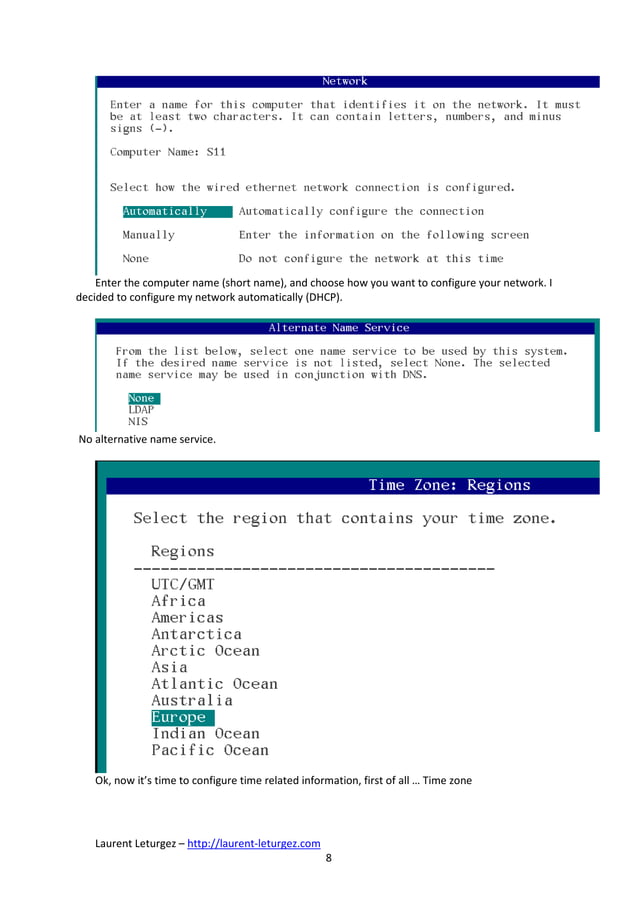 Network

Enter a name for this computer that identifies it on the network. It must be at least two characters. It can contain letters, numbers, and minus signs (-).

Computer Name: S11

Select how the wired ethernet network connection is configured.

Automatically    Automatically configure the connection

Manually    Enter the information on the following screen

None    Do not configure the network at this time

Enter the computer name (short name), and choose how you want to configure your network. I decided to configure my network automatically (DHCP).

Alternate Name Service

From the list below, select one name service to be used by this system. If the desired name service is not listed, select None. The selected name service may be used in conjunction with DNS.

None
LDAP
NIS

No alternative name service.

Time Zone: Regions

Select the region that contains your time zone.

Regions
--------------------------------------
UTC/GMT
Africa
Americas
Antarctica
Arctic Ocean
Asia
Atlantic Ocean
Australia
Europe
Indian Ocean
Pacific Ocean

Ok, now it's time to configure time related information, first of all … Time zone

Laurent Leturgez – http://laurent-leturgez.com

8